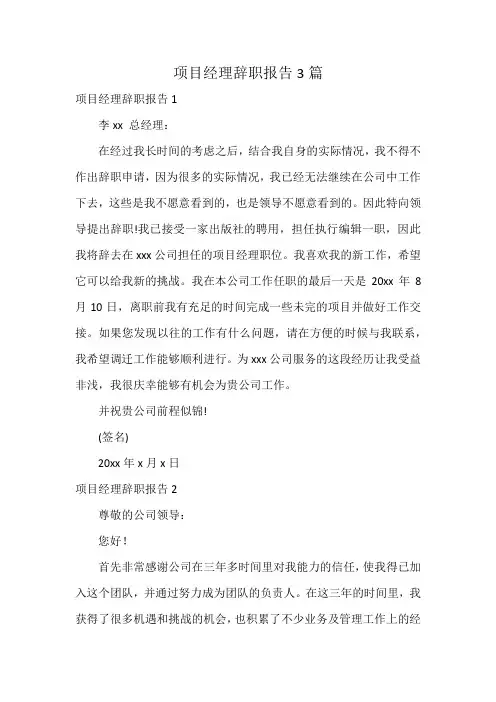 项目经理辞职报告 3 篇

项目经理辞职报告 1

李 xx 总经理：

在经过我长时间的考虑之后，结合我自身的实际情况，我不得不作出辞职申请，因为很多的实际情况，我已经无法继续在公司中工作下去，这些是我不愿意看到的，也是领导不愿意看到的。因此特向领导提出辞职!我已接受一家出版社的聘用，担任执行编辑一职，因此我将辞去在 xxx 公司担任的项目经理职位。我喜欢我的新工作，希望它可以给我新的挑战。我在本公司工作任职的最后一天是 20xx 年 8 月 10 日，离职前我有充足的时间完成一些未完的项目并做好工作交接。如果您发现以往的工作有什么问题，请在方便的时候与我联系，我希望调迁工作能够顺利进行。为 xxx 公司服务的这段经历让我受益非浅，我很庆幸能够有机会为贵公司工作。

并祝贵公司前程似锦!

(签名)

20xx 年 x 月 x 日

项目经理辞职报告 2

尊敬的公司领导：

您好！

首先非常感谢公司在三年多时间里对我能力的信任，使我得已加入这个团队，并通过努力成为团队的负责人。在这三年的时间里，我获得了很多机遇和挑战的机会，也积累了不少业务及管理工作上的经